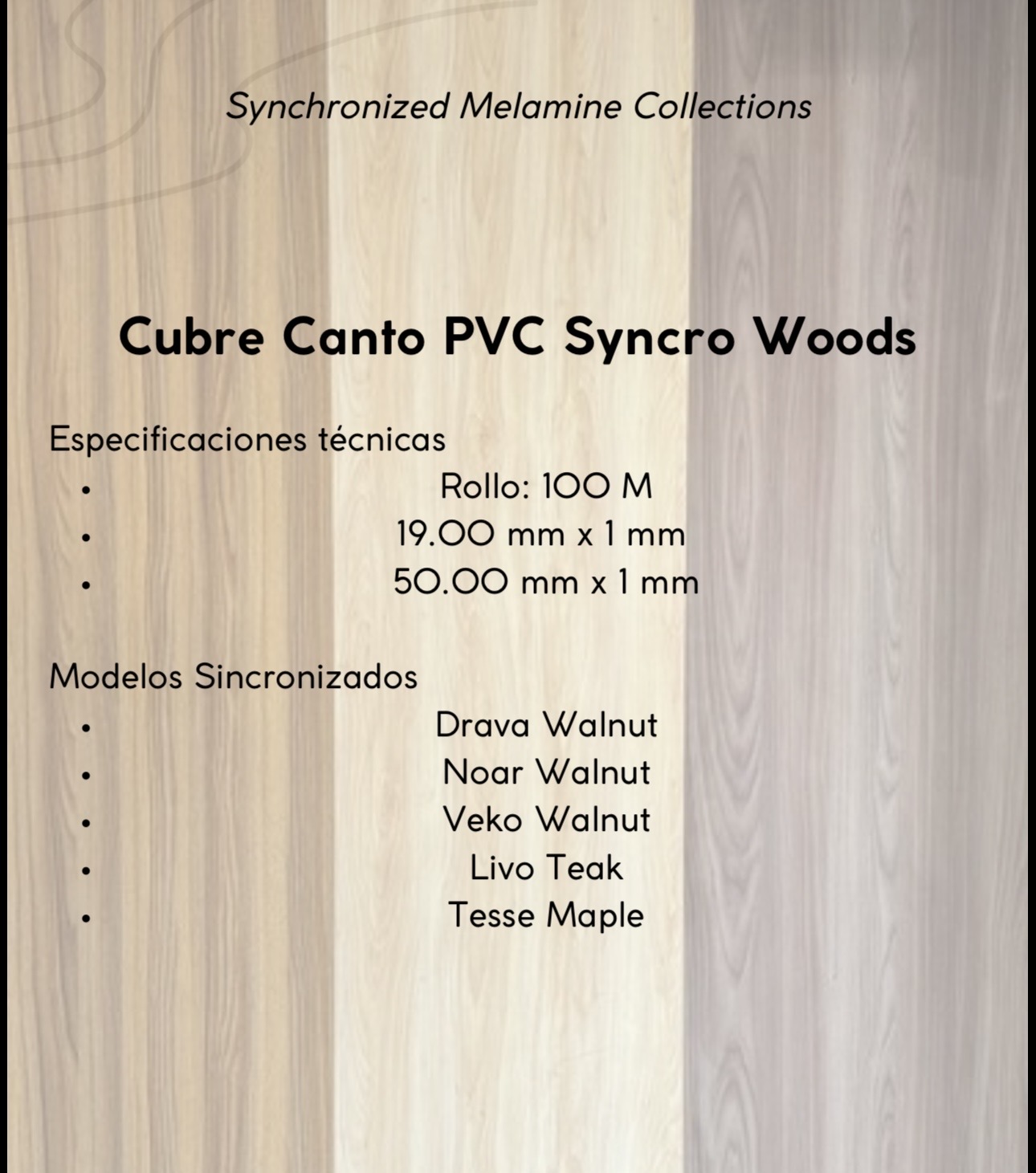 Synchronized Melamine Collections

Cubre Canto PVC Syncro Woods

Especificaciones técnicas

- Rollo: 100 M
- 19.00 mm x 1 mm
- 50.00 mm x 1 mm

Modelos Sincronizados

- Drava Walnut
- Noar Walnut
- Veko Walnut
- Livo Teak
- Tesse Maple